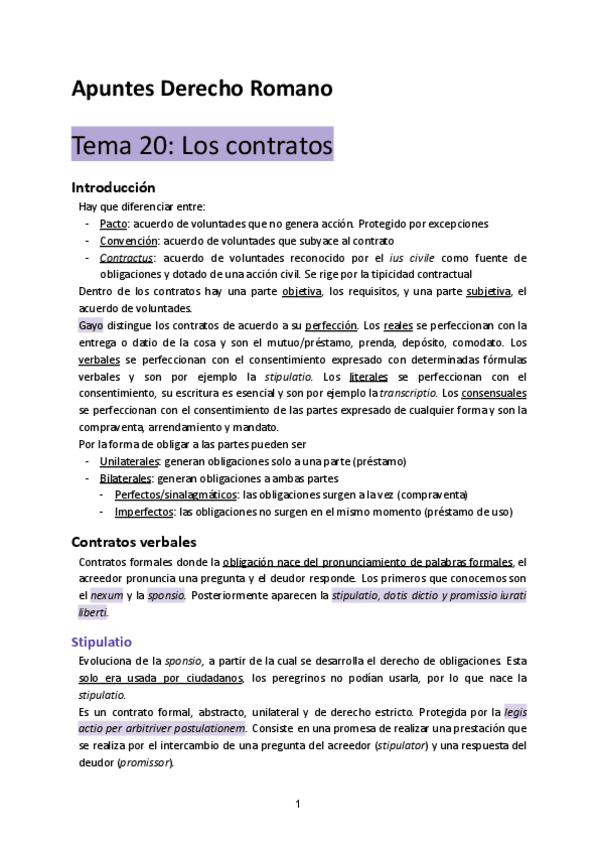 Apuntes Derecho Romano

Tema 20: Los contratos

Introducción

Hay que diferenciar entre:
- Pacto: acuerdo de voluntades que no genera acción. Protegido por excepciones
- Convención: acuerdo de voluntades que subyace al contrato
- Contractus: acuerdo de voluntades reconocido por el ius civile como fuente de obligaciones y dotado de una acción civil. Se rige por la tipicidad contractual

Dentro de los contratos hay una parte objetiva, los requisitos, y una parte subjetiva, el acuerdo de voluntades.

Gayo distingue los contratos de acuerdo a su perfección. Los reales se perfeccionan con la entrega o datio de la cosa y son el mutuo/préstamo, prenda, depósito, comodato. Los verbales se perfeccionan con el consentimiento expresado con determinadas fórmulas verbales y son por ejemplo la stipulatio. Los literales se perfeccionan con el consentimiento, su escritura es esencial y son por ejemplo la transcriptio. Los consensuales se perfeccionan con el consentimiento de las partes expresado de cualquier forma y son la compraventa, arrendamiento y mandato.

Por la forma de obligar a las partes pueden ser
- Unilaterales: generan obligaciones solo a una parte (préstamo)
- Bilaterales: generan obligaciones a ambas partes
  - Perfectos/sinalagmáticos: las obligaciones surgen a la vez (compraventa)
  - Imperfectos: las obligaciones no surgen en el mismo momento (préstamo de uso)

Contratos verbales

Contratos formales donde la obligación nace del pronunciamiento de palabras formales, el acreedor pronuncia una pregunta y el deudor responde. Los primeros que conocemos son el nexum y la sponsio. Posteriormente aparecen la stipulatio, dotis dictio y promissio iurati liberti.

Stipulatio

Evoluciona de la sponsio, a partir de la cual se desarrolla el derecho de obligaciones. Esta solo era usada por ciudadanos, los peregrinos no podían usarla, por lo que nace la stipulatio.

Es un contrato formal, abstracto, unilateral y de derecho estricto. Protegida por la legis actio per arbitriver postulationem. Consiste en una promesa de realizar una prestación que se realiza por el intercambio de una pregunta del acreedor (stipulator) y una respuesta del deudor (promissor).

1